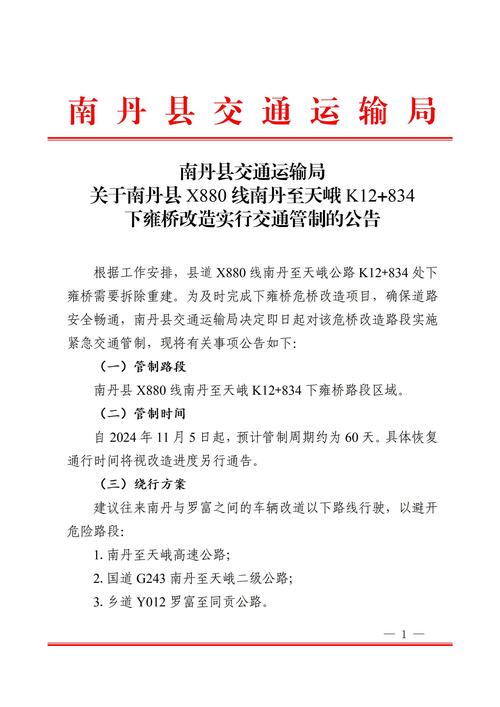 南丹县交通运输局

南丹县交通运输局
关于南丹县 X880 线南丹至天峨 K12+834
下雍桥改造实行交通管制的公告

根据工作安排，县道 X880 线南丹至天峨公路 K12+834 处下雍桥需要拆除重建。为及时完成下雍桥危桥改造项目，确保道路安全畅通，南丹县交通运输局决定即日起对该危桥改造路段实施紧急交通管制，现将有关事项公告如下:

（一）管制路段

南丹县 X880 线南丹至天峨 K12+834 下雍桥路段区域。

（二）管制时间

自 2024 年 11 月 5 日起，预计管制周期约为 60 天。具体恢复通行时间将视改造进度另行通告。

（三）绕行方案

建议往来南丹与罗富之间的车辆改道以下路线行驶，以避开危险路段:

1. 南丹至天峨高速公路;

2. 国道 G243 南丹至天峨二级公路;

3. 乡道 Y012 罗富至同贡公路。

— 1 —